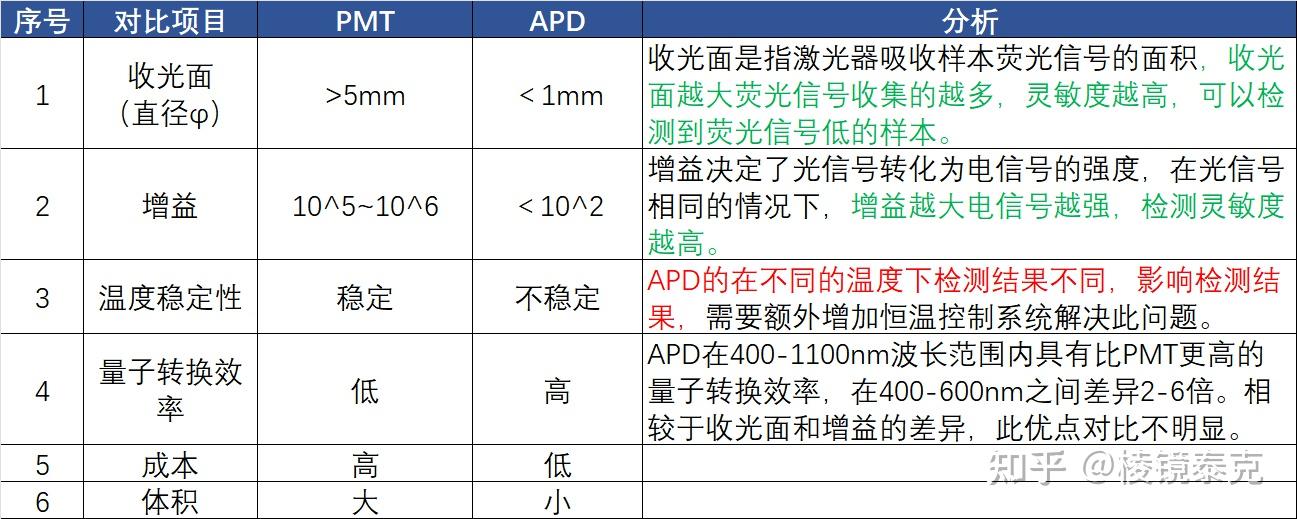 | 序号 | 对比项目 | PMT | APD | 分析 |
|---|---|---|---|---|
| 1 | 收光面（直径φ） | >5mm | < 1mm | 收光面是指激光器吸收样本荧光信号的面积，收光面越大荧光信号收集的越多，灵敏度越高，可以检测到荧光信号低的样本。 |
| 2 | 增益 | 10^5~10^6 | < 10^2 | 增益决定了光信号转化为电信号的强度，在光信号相同的情况下，增益越大电信号越强，检测灵敏度越高。 |
| 3 | 温度稳定性 | 稳定 | 不稳定 | APD的在不同的温度下检测结果不同，影响检测结果，需要额外增加恒温控制系统解决此问题。 |
| 4 | 量子转换效率 | 低 | 高 | APD在400-1100nm波长范围内具有比PMT更高的量子转换效率，在400-600nm之间差异2-6倍。相较于收光面和增益的差异，此优点对比不明显。 |
| 5 | 成本 | 高 | 低 | |
| 6 | 体积 | 大 | 小 | |

知乎 @棱镜泰克